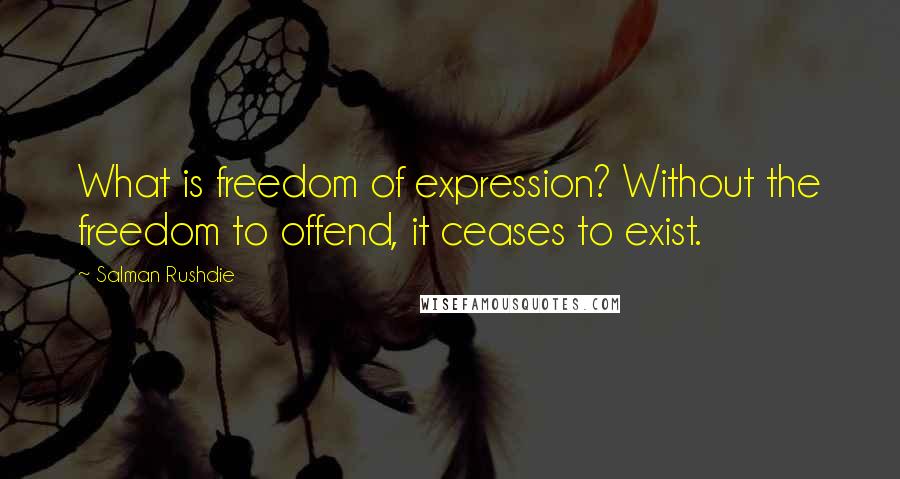 What is freedom of expression? Without the freedom to offend, it ceases to exist.

~ Salman Rushdie

WISEFAMOUSQUOTES.COM